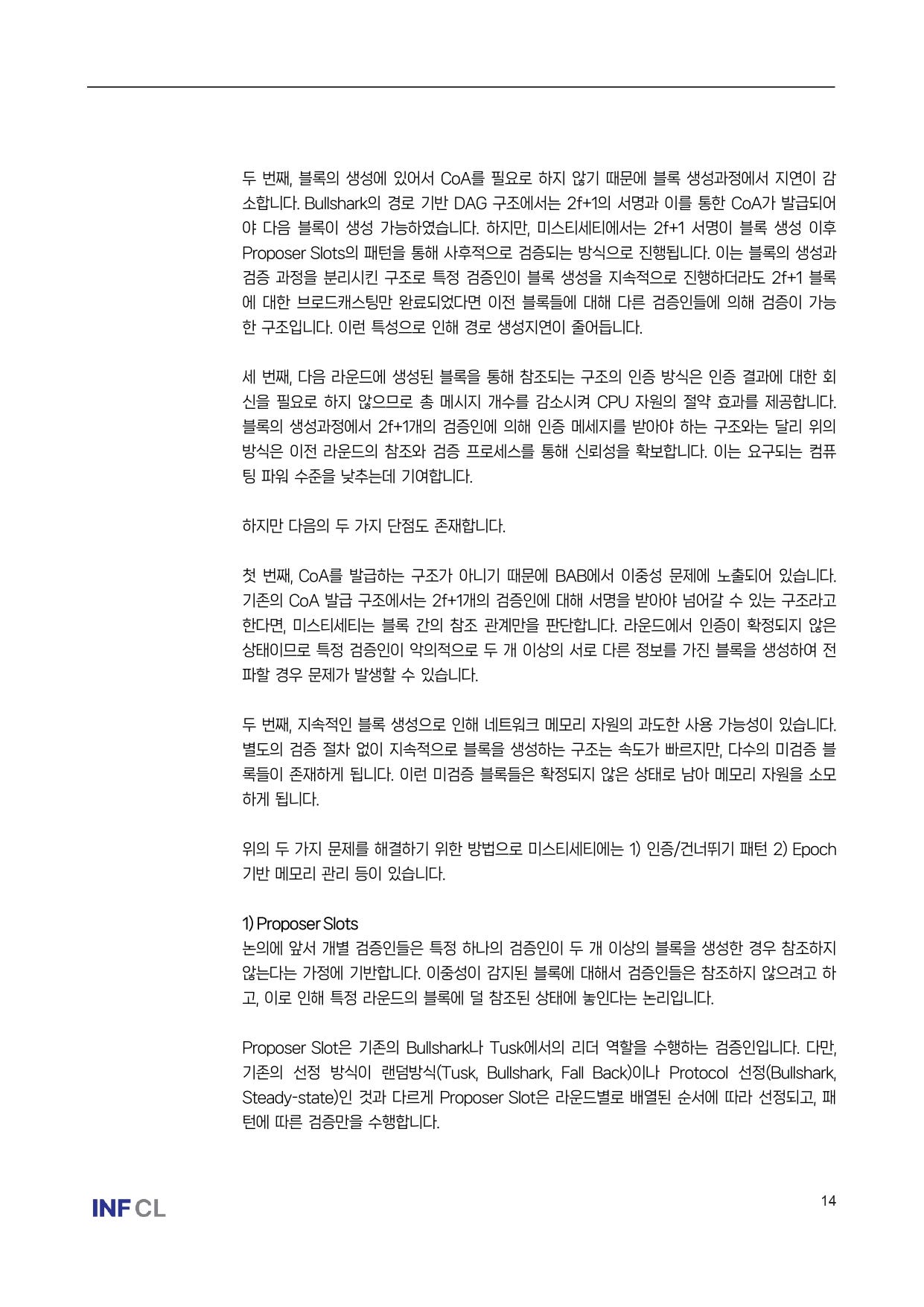 두 번째, 블록의 생성에 있어서 CoA를 필요로 하지 않기 때문에 블록 생성과정에서 지연이 감소합니다. Bullshark의 경로 기반 DAG 구조에서는 2f+1의 서명과 이를 통한 CoA가 발급되어야 다음 블록이 생성 가능하였습니다. 하지만, 미스티세티에서는 2f+1 서명이 블록 생성 이후 Proposer Slots의 패턴을 통해 사후적으로 검증되는 방식으로 진행됩니다. 이는 블록의 생성과 검증 과정을 분리시킨 구조로 특정 검증인이 블록 생성을 지속적으로 진행하더라도 2f+1 블록에 대한 브로드캐스팅만 완료되었다면 이전 블록들에 대해 다른 검증인들에 의해 검증이 가능한 구조입니다. 이런 특성으로 인해 경로 생성지연이 줄어듭니다.

세 번째, 다음 라운드에 생성된 블록을 통해 참조되는 구조의 인증 방식은 인증 결과에 대한 회신을 필요로 하지 않으므로 총 메시지 개수를 감소시켜 CPU 자원의 절약 효과를 제공합니다. 블록의 생성과정에서 2f+1개의 검증인에 의해 인증 메세지를 받아야 하는 구조와는 달리 위의 방식은 이전 라운드의 참조와 검증 프로세스를 통해 신뢰성을 확보합니다. 이는 요구되는 컴퓨팅 파워 수준을 낮추는데 기여합니다.

하지만 다음의 두 가지 단점도 존재합니다.

첫 번째, CoA를 발급하는 구조가 아니기 때문에 BAB에서 이중성 문제에 노출되어 있습니다. 기존의 CoA 발급 구조에서는 2f+1개의 검증인에 대해 서명을 받아야 넘어갈 수 있는 구조라고 한다면, 미스티세티는 블록 간의 참조 관계만을 판단합니다. 라운드에서 인증이 확정되지 않은 상태이므로 특정 검증인이 악의적으로 두 개 이상의 서로 다른 정보를 가진 블록을 생성하여 전파할 경우 문제가 발생할 수 있습니다.

두 번째, 지속적인 블록 생성으로 인해 네트워크 메모리 자원의 과도한 사용 가능성이 있습니다. 별도의 검증 절차 없이 지속적으로 블록을 생성하는 구조는 속도가 빠르지만, 다수의 미검증 블록들이 존재하게 됩니다. 이런 미검증 블록들은 확정되지 않은 상태로 남아 메모리 자원을 소모하게 됩니다.

위의 두 가지 문제를 해결하기 위한 방법으로 미스티세티에는 1) 인증/건너뛰기 패턴 2) Epoch 기반 메모리 관리 등이 있습니다.

1) Proposer Slots
논의에 앞서 개별 검증인들은 특정 하나의 검증인이 두 개 이상의 블록을 생성한 경우 참조하지 않는다는 가정에 기반합니다. 이중성이 감지된 블록에 대해서 검증인들은 참조하지 않으려고 하고, 이로 인해 특정 라운드의 블록에 덜 참조된 상태에 놓인다는 논리입니다.

Proposer Slot은 기존의 Bullshark나 Tusk에서의 리더 역할을 수행하는 검증인입니다. 다만, 기존의 선정 방식이 랜덤방식(Tusk, Bullshark, Fall Back)이나 Protocol 선정(Bullshark, Steady-state)인 것과 다르게 Proposer Slot은 라운드별로 배열된 순서에 따라 선정되고, 패턴에 따른 검증만을 수행합니다.

INF CL

14